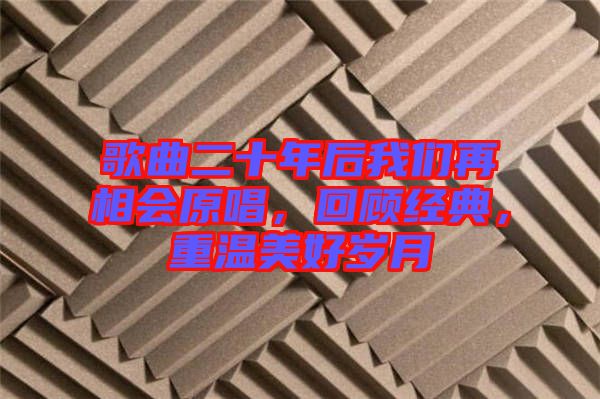 歌曲二十年后我们再相会原唱，回顾经典，重温美好岁月